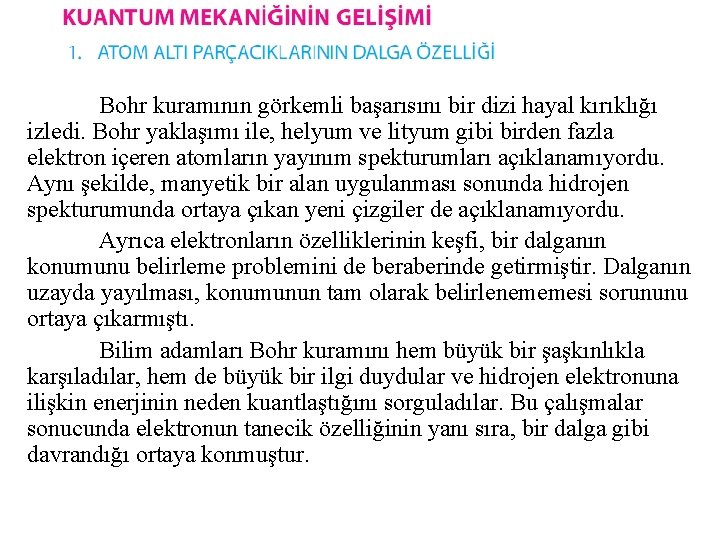 KUANTUM MEKANİĞİNİN GELİŞİMİ

1. ATOM ALTI PARÇACIKLARININ DALGA ÖZELLİĞİ

Bohr kuramının görkemli başarısını bir dizi hayal kırıklığı izledi. Bohr yaklaşımı ile, helyum ve lityum gibi birden fazla elektron içeren atomların yayınım spekturumları açıklanamıyordu. Aynı şekilde, manyetik bir alan uygulanması sonunda hidrojen spekturumunda ortaya çıkan yeni çizgiler de açıklanamıyordu.

Ayrıca elektronların özelliklerinin keşfi, bir dalganın konumunu belirleme problemini de beraberinde getirmiştir. Dalganın uzayda yayılması, konumunun tam olarak belirlenememesi sorununu ortaya çıkarmıştı.

Bilim adamları Bohr kuramını hem büyük bir şaşkınlıkla karşıladılar, hem de büyük bir ilgi duydular ve hidrojen elektronuna ilişkin enerjinin neden kuantlaştığını sorguladılar. Bu çalışmalar sonucunda elektronun tanecik özelliğinin yanı sıra, bir dalga gibi davrandığı ortaya konmuştur.